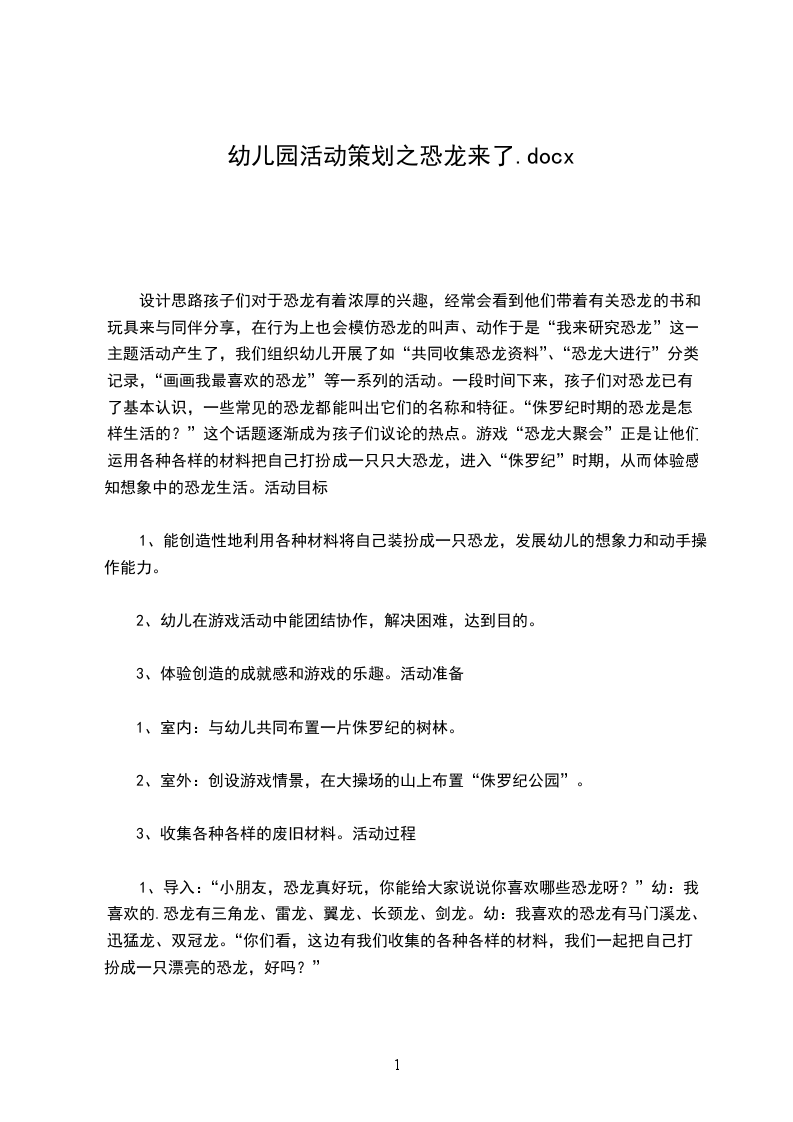 幼儿园活动策划之恐龙来了.docx

设计思路孩子们对于恐龙有着浓厚的兴趣，经常会看到他们带着有关恐龙的书和玩具来与同伴分享，在行为上也会模仿恐龙的叫声、动作于是“我来研究恐龙”这一主题活动产生了，我们组织幼儿开展了如“共同收集恐龙资料”、“恐龙大进行”分类记录，“画画我最喜欢的恐龙”等一系列的活动。一段时间下来，孩子们对恐龙已有了基本认识，一些常见的恐龙都能叫出它们的名称和特征。“侏罗纪时期的恐龙是怎样生活的？”这个话题逐渐成为孩子们议论的热点。游戏“恐龙大聚会”正是让他们运用各种各样的材料把自己打扮成一只只大恐龙，进入“侏罗纪”时期，从而体验感知想象中的恐龙生活。活动目标

1、能创造性地利用各种材料将自己装扮成一只恐龙，发展幼儿的想象力和动手操作能力。

2、幼儿在游戏活动中能团结协作，解决困难，达到目的。

3、体验创造的成就感和游戏的乐趣。活动准备

1、室内：与幼儿共同布置一片侏罗纪的树林。

2、室外：创设游戏情景，在大操场的山上布置“侏罗纪公园”。

3、收集各种各样的废旧材料。活动过程

1、导入：“小朋友，恐龙真好玩，你能给大家说说你喜欢哪些恐龙呀？”幼：我喜欢的.恐龙有三角龙、雷龙、翼龙、长颈龙、剑龙。幼：我喜欢的恐龙有马门溪龙、迅猛龙、双冠龙。“你们看，这边有我们收集的各种各样的材料，我们一起把自己打扮成一只漂亮的恐龙，好吗？”

1